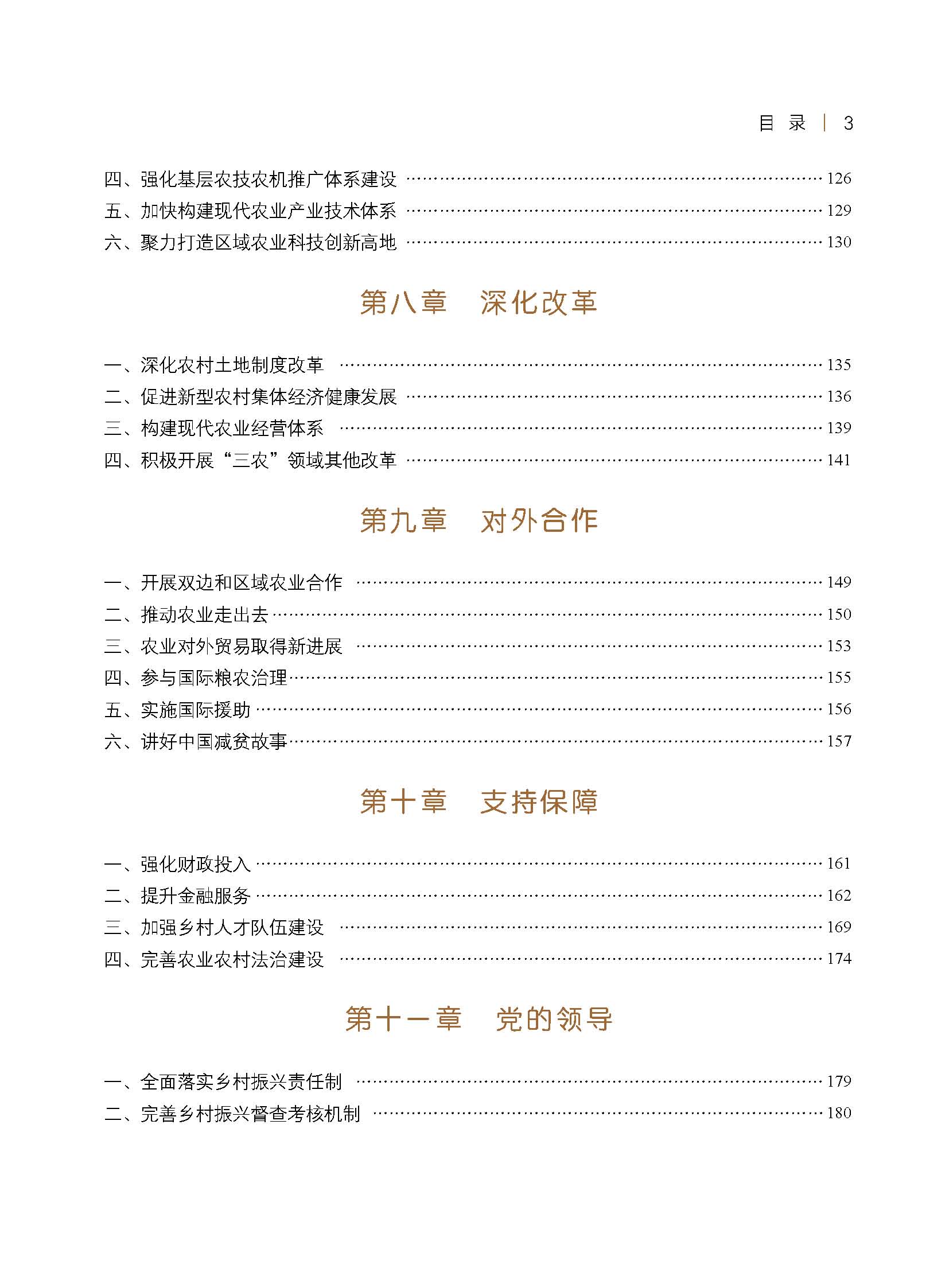 目 录 | 3

四、强化基层农技农机推广体系建设 …… 126
五、加快构建现代农业产业技术体系 …… 129
六、聚力打造区域农业科技创新高地 …… 130

第八章 深化改革

一、深化农村土地制度改革 …… 135
二、促进新型农村集体经济健康发展 …… 136
三、构建现代农业经营体系 …… 139
四、积极开展“三农”领域其他改革 …… 141

第九章 对外合作

一、开展双边和区域农业合作 …… 149
二、推动农业走出去 …… 150
三、农业对外贸易取得新进展 …… 153
四、参与国际粮农治理 …… 155
五、实施国际援助 …… 156
六、讲好中国减贫故事 …… 157

第十章 支持保障

一、强化财政投入 …… 161
二、提升金融服务 …… 162
三、加强乡村人才队伍建设 …… 169
四、完善农业农村法治建设 …… 174

第十一章 党的领导

一、全面落实乡村振兴责任制 …… 179
二、完善乡村振兴督查考核机制 …… 180